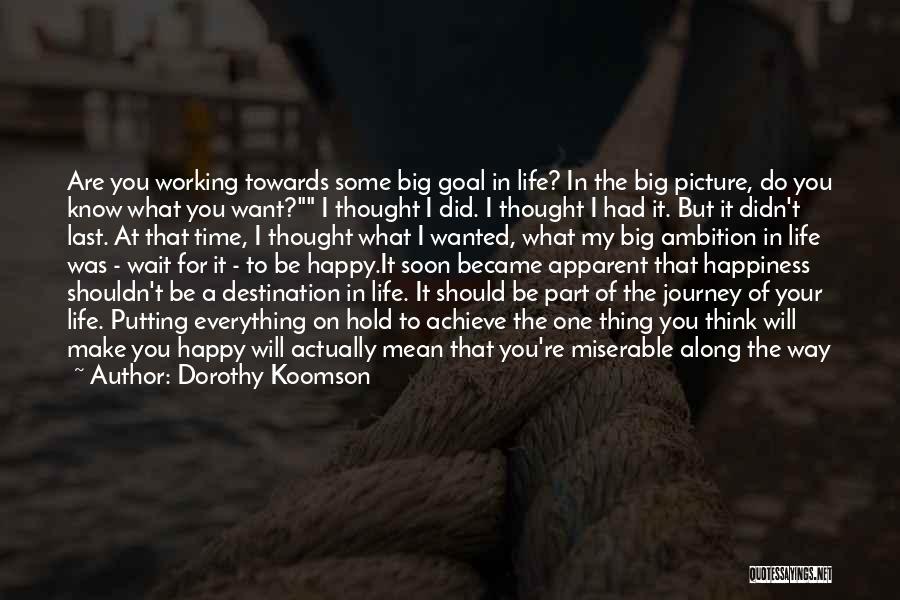 Are you working towards some big goal in life? In the big picture, do you know what you want?"" I thought I did. I thought I had it. But it didn't last. At that time, I thought what I wanted, what my big ambition in life was - wait for it - to be happy.It soon became apparent that happiness shouldn't be a destination in life. It should be part of the journey of your life. Putting everything on hold to achieve the one thing you think will make you happy will actually mean that you're miserable along the way

~ Author: Dorothy Koomson

QUOTESSAYINGS.NET